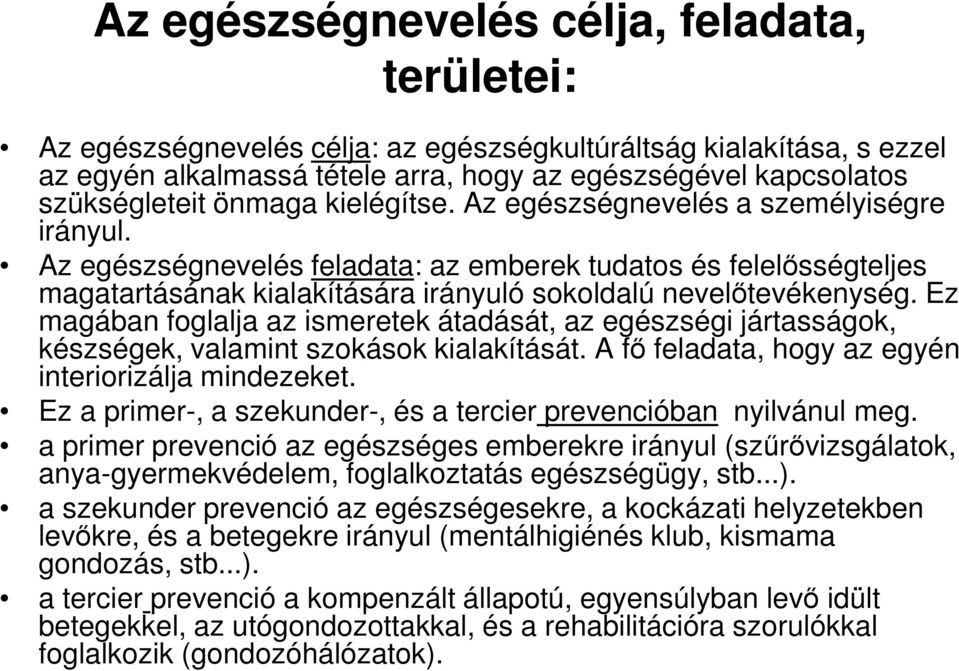 Az egészségnevelés célja, feladata, területei:

• Az egészségnevelés célja: az egészségkultúráltság kialakítása, s ezzel az egyén alkalmassá tétele arra, hogy az egészségével kapcsolatos szükségleteit önmaga kielégítse. Az egészségnevelés a személyiségre irányul.
• Az egészségnevelés feladata: az emberek tudatos és felelősségteljes magatartásának kialakítására irányuló sokoldalú nevelőtevékenység. Ez magában foglalja az ismeretek átadását, az egészségi jártasságok, készségek, valamint szokások kialakítását. A fő feladata, hogy az egyén interiorizálja mindezeket.
• Ez a primer-, a szekunder-, és a tercier prevencióban nyilvánul meg.
• a primer prevenció az egészséges emberekre irányul (szűrővizsgálatok, anya-gyermekvédelem, foglalkoztatás egészségügy, stb...).
• a szekunder prevenció az egészségesekre, a kockázati helyzetekben levőkre, és a betegekre irányul (mentálhigiénés klub, kismama gondozás, stb...).
• a tercier prevenció a kompenzált állapotú, egyensúlyban levő idült betegekkel, az utógondozottakkal, és a rehabilitációra szorulókkal foglalkozik (gondozóhálózatok).